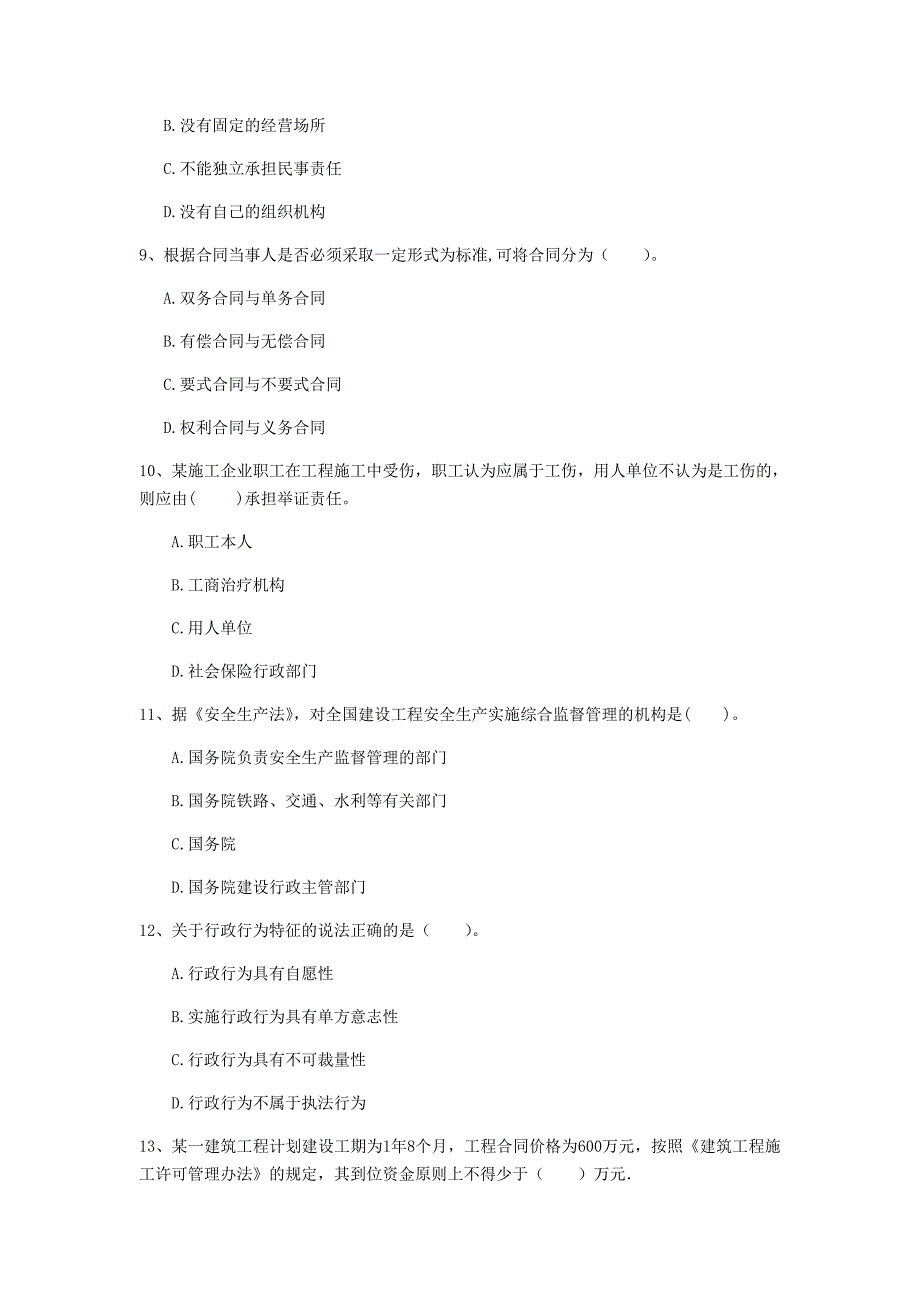 B. 没有固定的经营场所

C. 不能独立承担民事责任

D. 没有自己的组织机构

9、根据合同当事人是否必须采取一定形式为标准,可将合同分为（　　）。

A. 双务合同与单务合同

B. 有偿合同与无偿合同

C. 要式合同与不要式合同

D. 权利合同与义务合同

10、某施工企业职工在工程施工中受伤，职工认为应属于工伤，用人单位不认为是工伤的，则应由(　　)承担举证责任。

A. 职工本人

B. 工商治疗机构

C. 用人单位

D. 社会保险行政部门

11、据《安全生产法》，对全国建设工程安全生产实施综合监督管理的机构是(　　)。

A. 国务院负责安全生产监督管理的部门

B. 国务院铁路、交通、水利等有关部门

C. 国务院

D. 国务院建设行政主管部门

12、关于行政行为特征的说法正确的是（　　）。

A. 行政行为具有自愿性

B. 实施行政行为具有单方意志性

C. 行政行为具有不可裁量性

D. 行政行为不属于执法行为

13、某一建筑工程计划建设工期为1年8个月，工程合同价格为600万元，按照《建筑工程施工许可管理办法》的规定，其到位资金原则上不得少于（　　）万元.